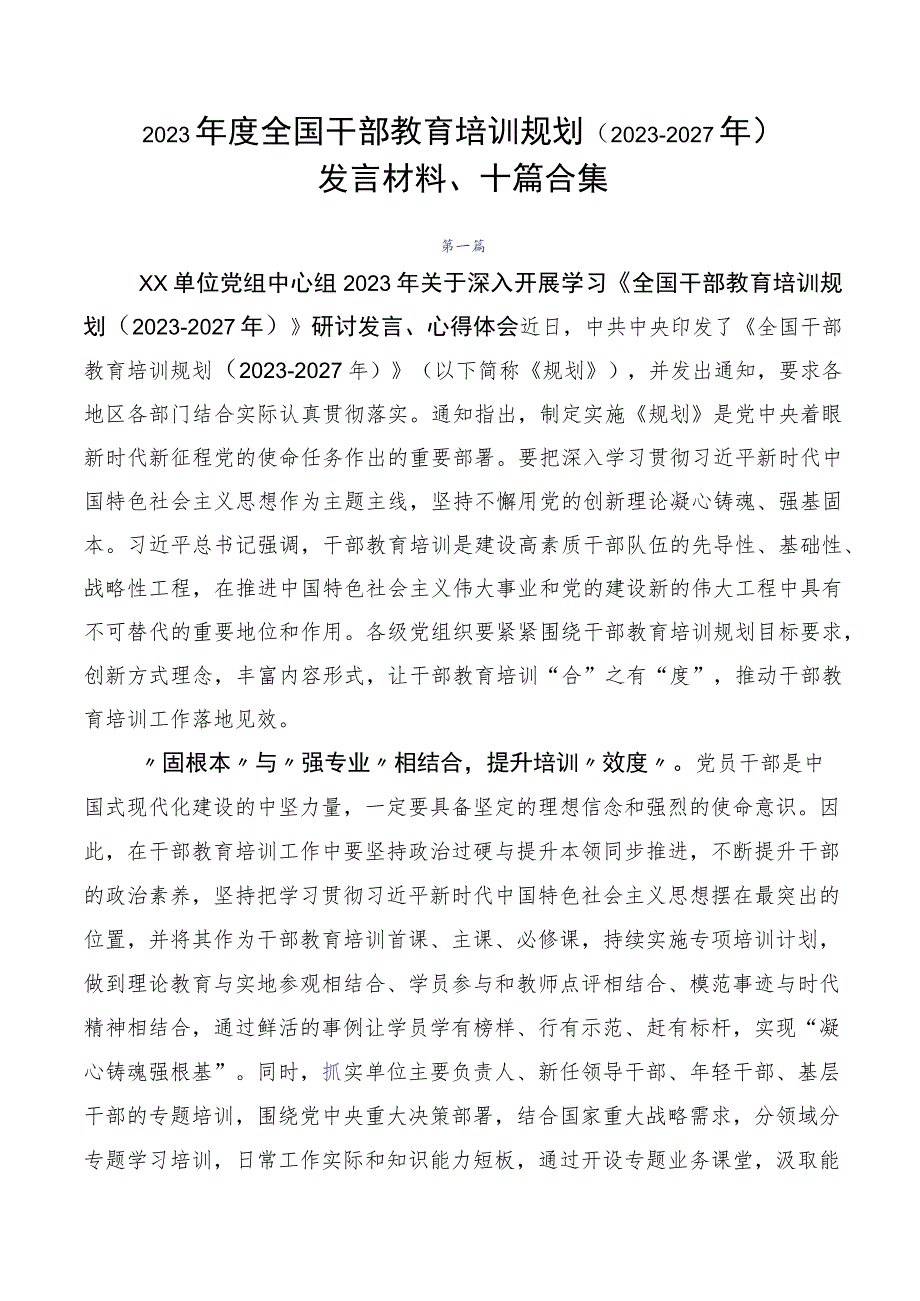 2023年度全国干部教育培训规划（2023-2027年）发言材料、十篇合集

第一篇

XX单位党组中心组2023年关于深入开展学习《全国干部教育培训规划（2023-2027年）》研讨发言、心得体会近日，中共中央印发了《全国干部教育培训规划（2023-2027年）》（以下简称《规划》），并发出通知，要求各地区各部门结合实际认真贯彻落实。通知指出，制定实施《规划》是党中央着眼新时代新征程党的使命任务作出的重要部署。要把深入学习贯彻习近平新时代中国特色社会主义思想作为主题主线，坚持不懈用党的创新理论凝心铸魂、强基固本。习近平总书记强调，干部教育培训是建设高素质干部队伍的先导性、基础性、战略性工程，在推进中国特色社会主义伟大事业和党的建设新的伟大工程中具有不可替代的重要地位和作用。各级党组织要紧紧围绕干部教育培训规划目标要求，创新方式理念，丰富内容形式，让干部教育培训“合”之有“度”，推动干部教育培训工作落地见效。

〃固根本〃与〃强专业〃相结合，提升培训〃效度〃。党员干部是中国式现代化建设的中坚力量，一定要具备坚定的理想信念和强烈的使命意识。因此，在干部教育培训工作中要坚持政治过硬与提升本领同步推进，不断提升干部的政治素养，坚持把学习贯彻习近平新时代中国特色社会主义思想摆在最突出的位置，并将其作为干部教育培训首课、主课、必修课，持续实施专项培训计划，做到理论教育与实地参观相结合、学员参与和教师点评相结合、模范事迹与时代精神相结合，通过鲜活的事例让学员学有榜样、行有示范、赶有标杆，实现“凝心铸魂强根基”。同时，抓实单位主要负责人、新任领导干部、年轻干部、基层干部的专题培训，围绕党中央重大决策部署，结合国家重大战略需求，分领域分专题学习培训，日常工作实际和知识能力短板，通过开设专题业务课堂，汲取能